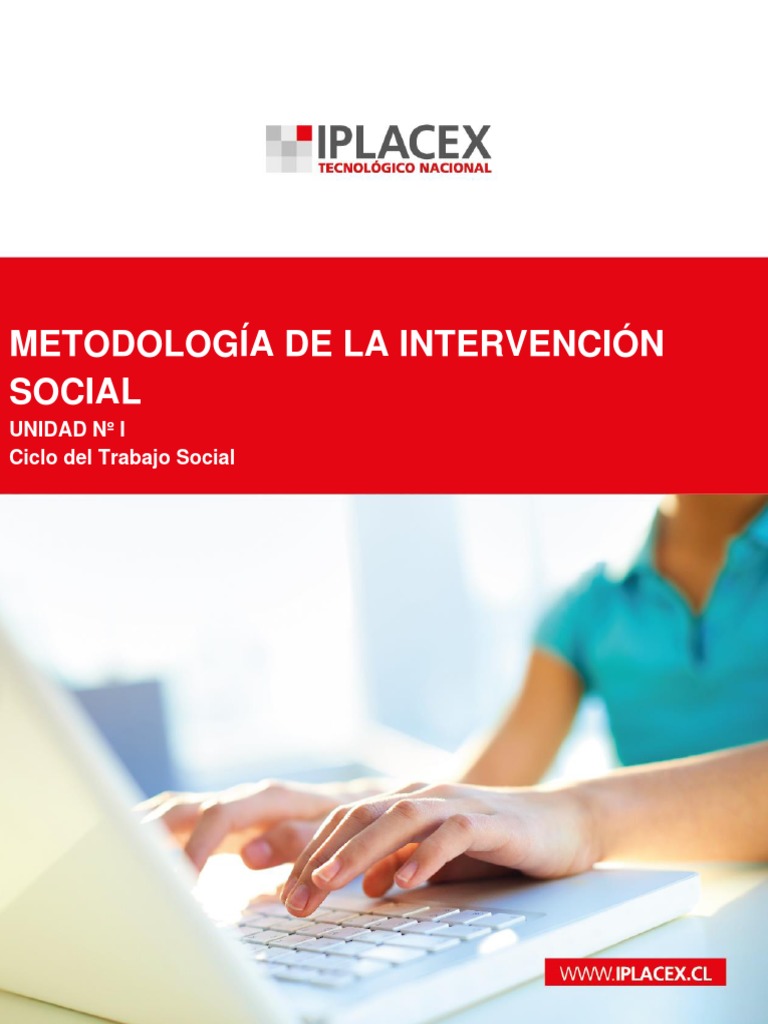 IPLACEX
TECNOLÓGICO NACIONAL

METODOLOGÍA DE LA INTERVENCIÓN SOCIAL

UNIDAD Nº I
Ciclo del Trabajo Social

WWW.IPLACEX.CL